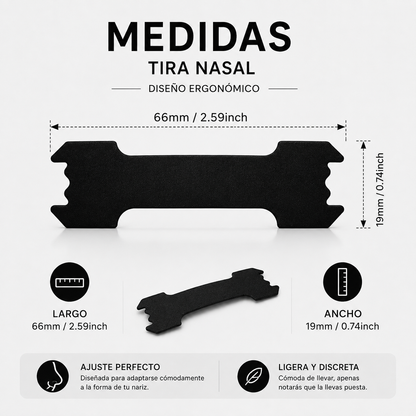 MEDIDAS
TIRA NASAL
DISEÑO ERGONÓMICO

66mm / 2.59inch

19mm / 0.74inch

LARGO
66mm / 2.59inch

ANCHO
19mm / 0.74inch

AJUSTE PERFECTO
Diseñada para adaptarse cómodamente a la forma de tu nariz.

LIGERA Y DISCRETA
Cómoda de llevar, apenas notarás que la llevas puesta.